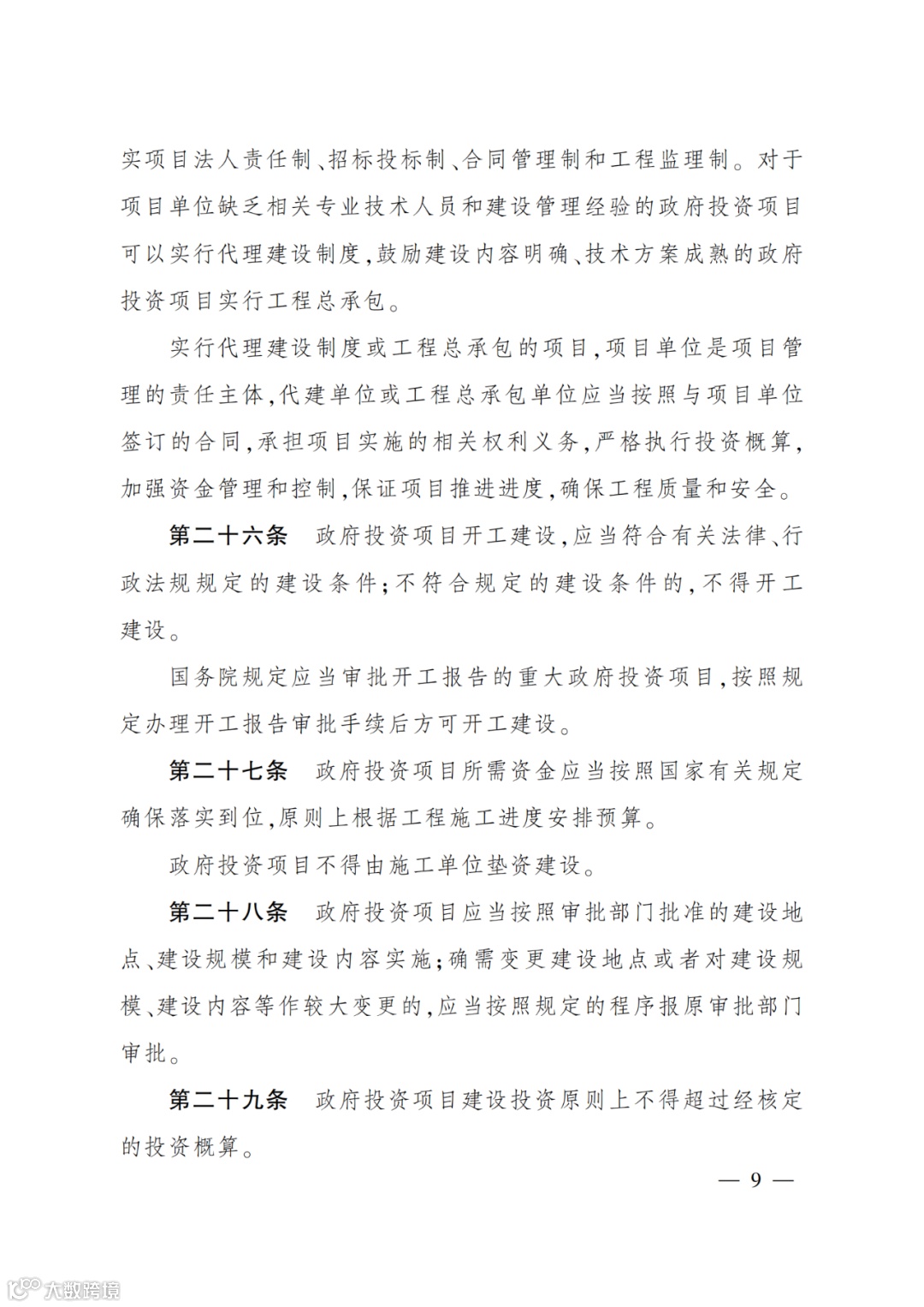 实项目法人责任制、招标投标制、合同管理制和工程监理制。对于项目单位缺乏相关专业技术人员和建设管理经验的政府投资项目可以实行代理建设制度，鼓励建设内容明确、技术方案成熟的政府投资项目实行工程总承包。

实行代理建设制度或工程总承包的项目，项目单位是项目管理的责任主体，代建单位或工程总承包单位应当按照与项目单位签订的合同，承担项目实施的相关权利义务，严格执行投资概算，加强资金管理和控制，保证项目推进进度，确保工程质量和安全。

第二十六条　政府投资项目开工建设，应当符合有关法律、行政法规规定的建设条件；不符合规定的建设条件的，不得开工建设。

国务院规定应当审批开工报告的重大政府投资项目，按照规定办理开工报告审批手续后方可开工建设。

第二十七条　政府投资项目所需资金应当按照国家有关规定确保落实到位，原则上根据工程施工进度安排预算。

政府投资项目不得由施工单位垫资建设。

第二十八条　政府投资项目应当按照审批部门批准的建设地点、建设规模和建设内容实施；确需变更建设地点或者对建设规模、建设内容等作较大变更的，应当按照规定的程序报原审批部门审批。

第二十九条　政府投资项目建设投资原则上不得超过经核定的投资概算。

— 9 —

大数跨境